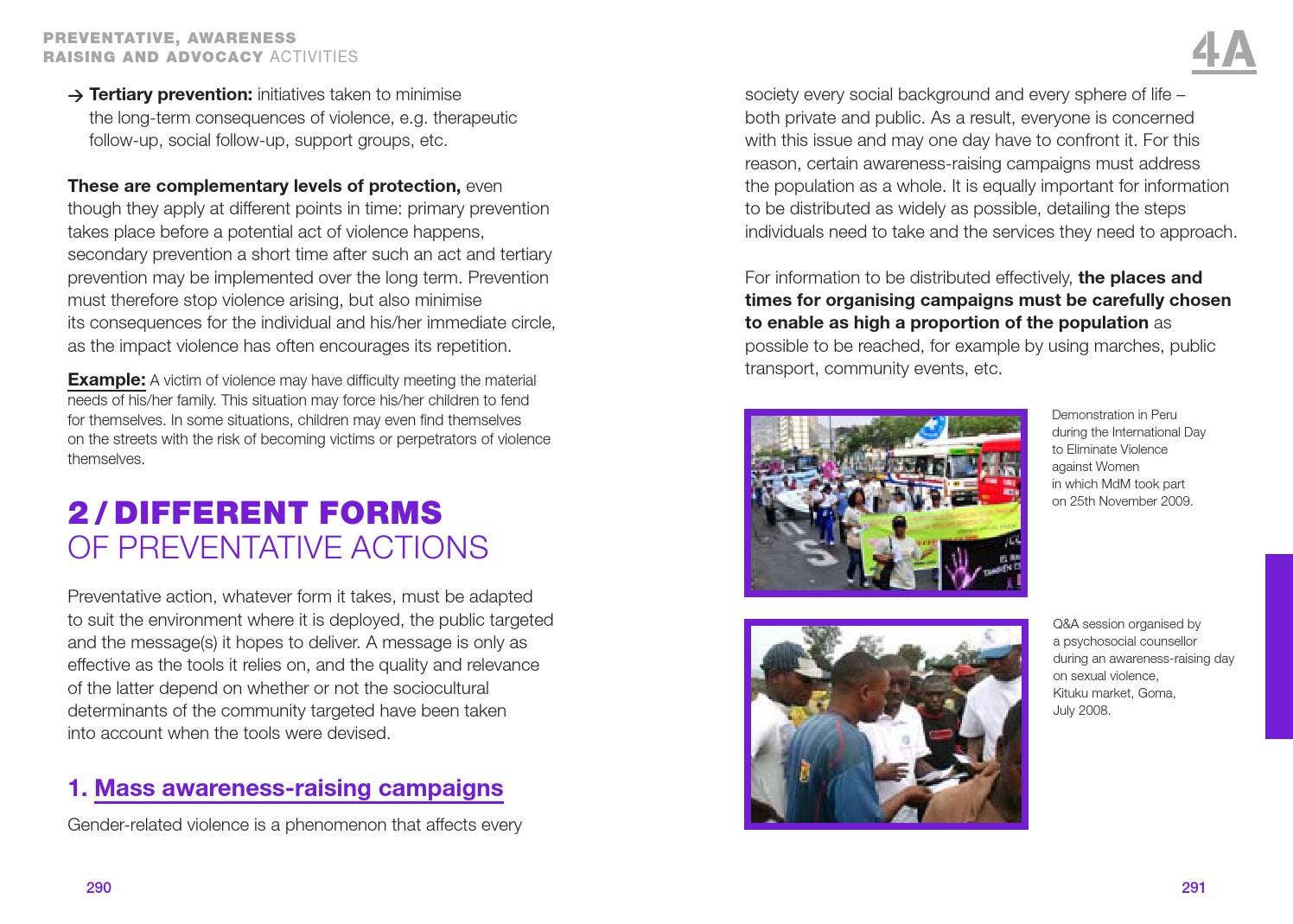 PREVENTATIVE, AWARENESS
RAISING AND ADVOCACY ACTIVITIES

→ Tertiary prevention: initiatives taken to minimise the long-term consequences of violence, e.g. therapeutic follow-up, social follow-up, support groups, etc.

These are complementary levels of protection, even though they apply at different points in time: primary prevention takes place before a potential act of violence happens, secondary prevention a short time after such an act and tertiary prevention may be implemented over the long term. Prevention must therefore stop violence arising, but also minimise its consequences for the individual and his/her immediate circle, as the impact violence has often encourages its repetition.

Example: A victim of violence may have difficulty meeting the material needs of his/her family. This situation may force his/her children to fend for themselves. In some situations, children may even find themselves on the streets with the risk of becoming victims or perpetrators of violence themselves.

2 / DIFFERENT FORMS
OF PREVENTATIVE ACTIONS

Preventative action, whatever form it takes, must be adapted to suit the environment where it is deployed, the public targeted and the message(s) it hopes to deliver. A message is only as effective as the tools it relies on, and the quality and relevance of the latter depend on whether or not the sociocultural determinants of the community targeted have been taken into account when the tools were devised.

1. Mass awareness-raising campaigns

Gender-related violence is a phenomenon that affects every

290

4A

society every social background and every sphere of life – both private and public. As a result, everyone is concerned with this issue and may one day have to confront it. For this reason, certain awareness-raising campaigns must address the population as a whole. It is equally important for information to be distributed as widely as possible, detailing the steps individuals need to take and the services they need to approach.

For information to be distributed effectively, the places and times for organising campaigns must be carefully chosen to enable as high a proportion of the population as possible to be reached, for example by using marches, public transport, community events, etc.

Demonstration in Peru
during the International Day
to Eliminate Violence
against Women
in which MdM took part
on 25th November 2009.

Q&A session organised by
a psychosocial counsellor
during an awareness-raising day
on sexual violence,
Kituku market, Goma,
July 2008.

291